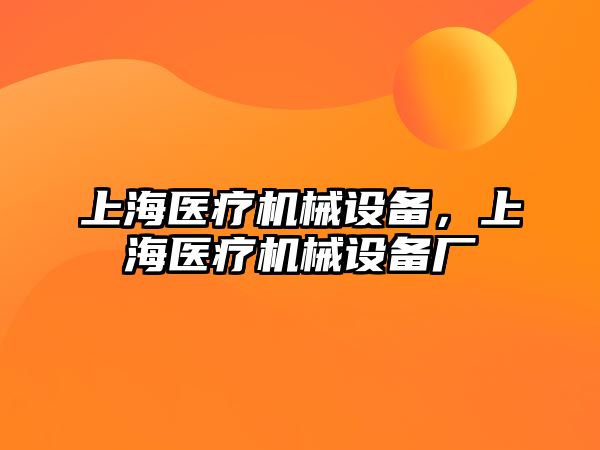 上海医疗机械设备，上海医疗机械设备厂